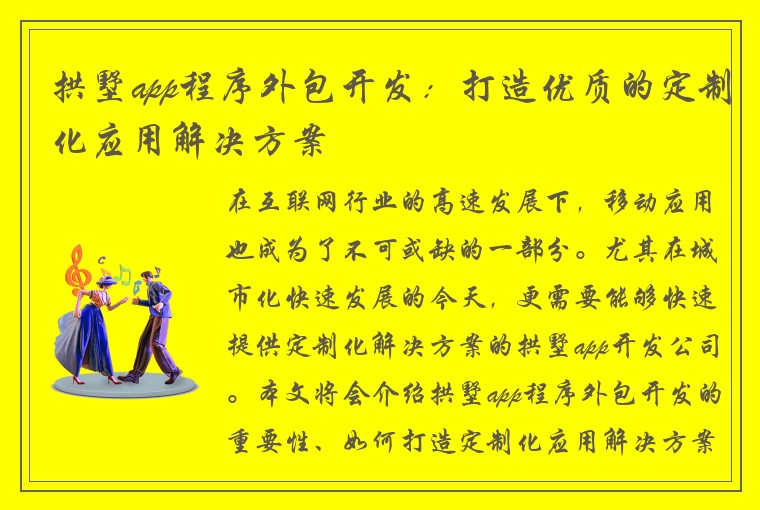 拱墅app程序外包开发：打造优质的定制化应用解决方案

在互联网行业的高速发展下，移动应用也成为了不可或缺的一部分。尤其在城市化快速发展的今天，更需要能够快速提供定制化解决方案的拱墅app开发公司。本文将会介绍拱墅app程序外包开发的重要性、如何打造定制化应用解决方案